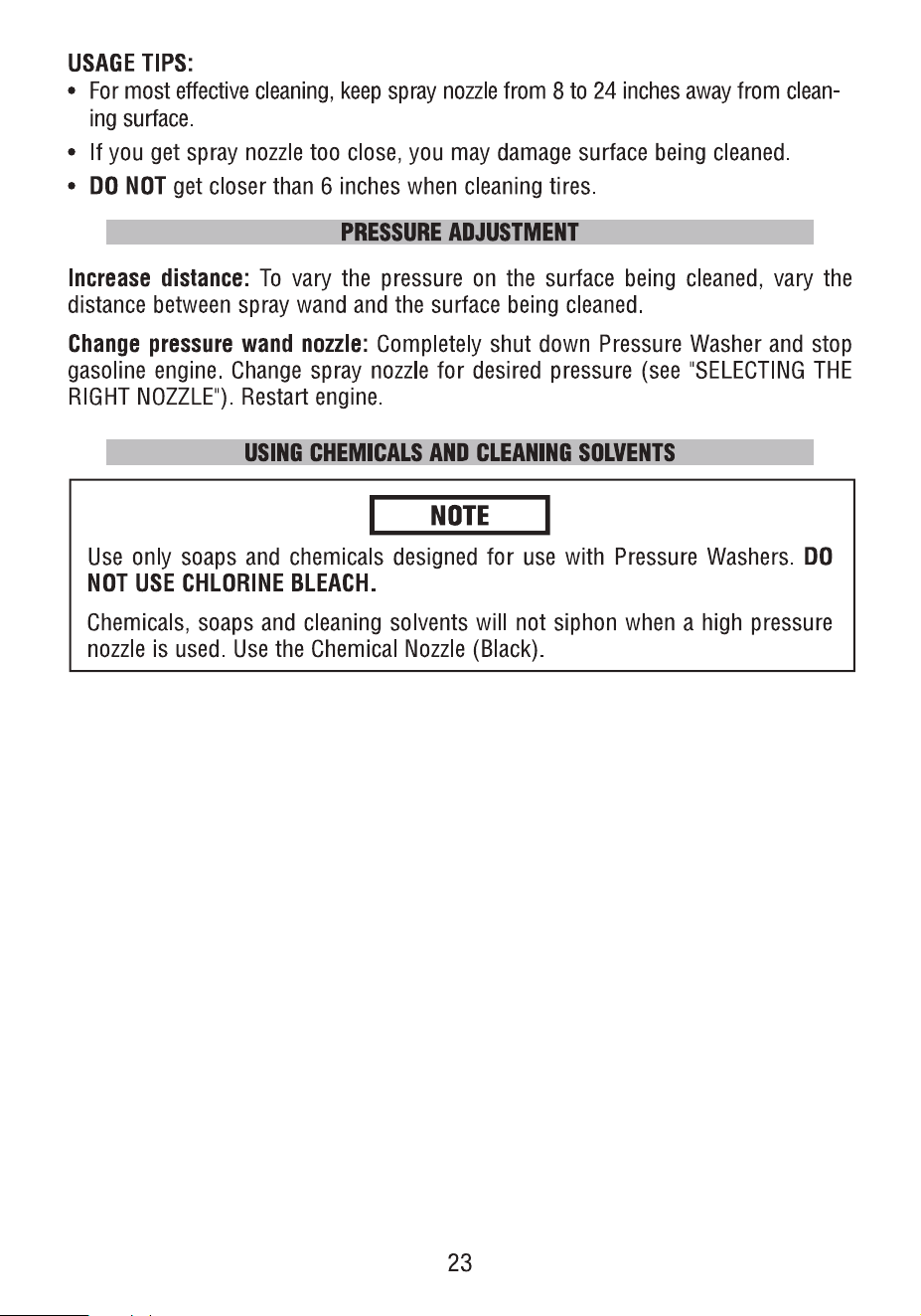 USAGE TIPS:
• For most effective cleaning, keep spray nozzle from 8 to 24 inches away from cleaning surface.
• If you get spray nozzle too close, you may damage surface being cleaned.
• DO NOT get closer than 6 inches when cleaning tires.

PRESSURE ADJUSTMENT

Increase distance: To vary the pressure on the surface being cleaned, vary the distance between spray wand and the surface being cleaned.

Change pressure wand nozzle: Completely shut down Pressure Washer and stop gasoline engine. Change spray nozzle for desired pressure (see "SELECTING THE RIGHT NOZZLE"). Restart engine.

USING CHEMICALS AND CLEANING SOLVENTS

NOTE

Use only soaps and chemicals designed for use with Pressure Washers. DO NOT USE CHLORINE BLEACH.

Chemicals, soaps and cleaning solvents will not siphon when a high pressure nozzle is used. Use the Chemical Nozzle (Black).

23